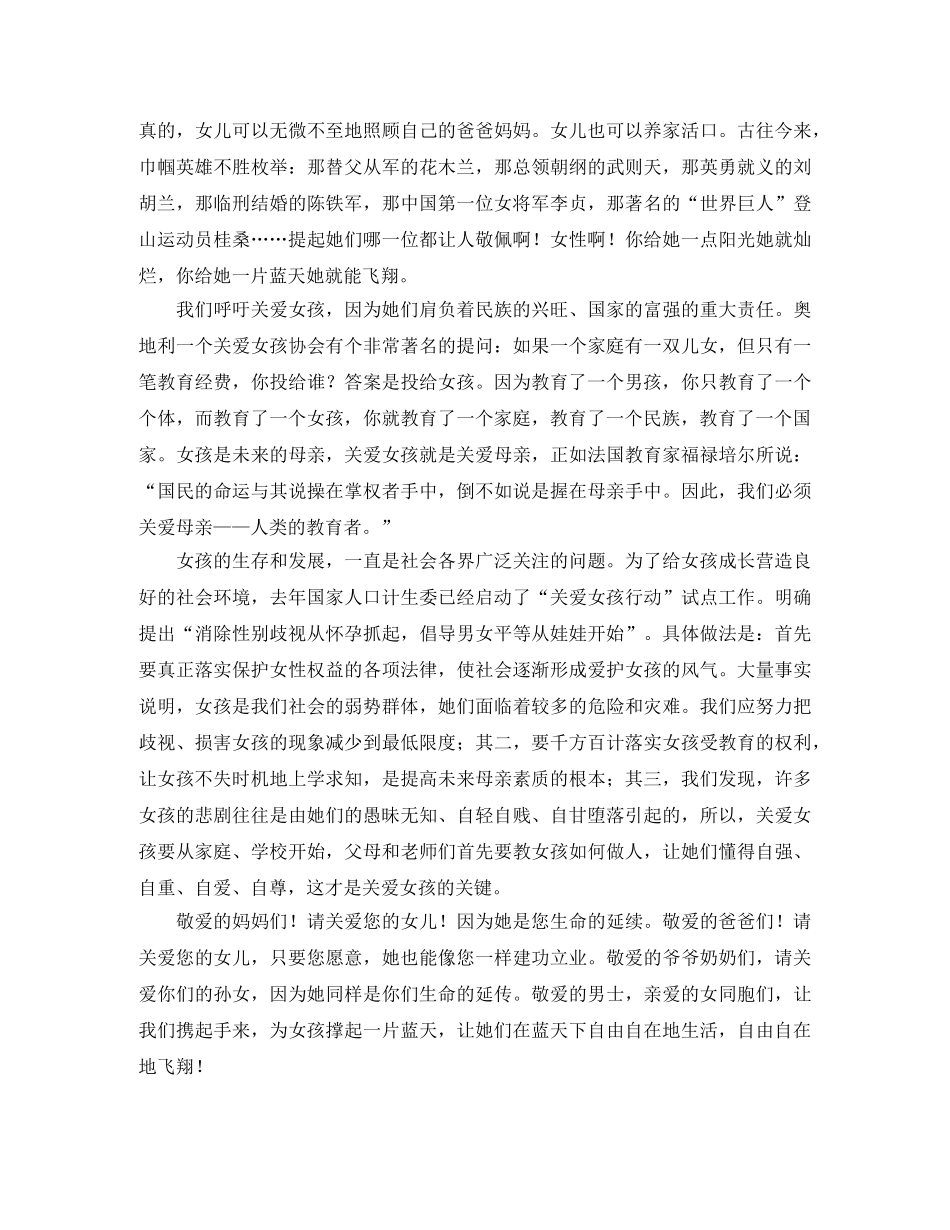 真的，女儿可以无微不至地照顾自己的爸爸妈妈。女儿也可以养家活口。古往今来，巾帼英雄不胜枚举：那替父从军的花木兰，那总领朝纲的武则天，那英勇就义的刘胡兰，那临刑结婚的陈铁军，那中国第一位女将军李贞，那著名的“世界巨人”登山运动员桂桑……提起她们哪一位都让人敬佩啊！女性啊！你给她一点阳光她就灿烂，你给她一片蓝天她就能飞翔。

我们呼吁关爱女孩，因为她们肩负着民族的兴旺、国家的富强的重大责任。奥地利一个关爱女孩协会有个非常著名的提问：如果一个家庭有一双儿女，但只有一笔教育经费，你投给谁？答案是投给女孩。因为教育了一个男孩，你只教育了一个个体，而教育了一个女孩，你就教育了一个家庭，教育了一个民族，教育了一个国家。女孩是未来的母亲，关爱女孩就是关爱母亲，正如法国教育家福禄培尔所说：“国民的命运与其说操在掌权者手中，倒不如说是握在母亲手中。因此，我们必须关爱母亲——人类的教育者。”

女孩的生存和发展，一直是社会各界广泛关注的问题。为了给女孩成长营造良好的社会环境，去年国家人口计生委已经启动了“关爱女孩行动”试点工作。明确提出“消除性别歧视从怀孕抓起，倡导男女平等从娃娃开始”。具体做法是：首先要真正落实保护女性权益的各项法律，使社会逐渐形成爱护女孩的风气。大量事实说明，女孩是我们社会的弱势群体，她们面临着较多的危险和灾难。我们应努力把歧视、损害女孩的现象减少到最低限度；其二，要千方百计落实女孩受教育的权利，让女孩不失时机地上学求知，是提高未来母亲素质的根本；其三，我们发现，许多女孩的悲剧往往是由她们的愚昧无知、自轻自贱、自甘堕落引起的，所以，关爱女孩要从家庭、学校开始，父母和老师们首先要教女孩如何做人，让她们懂得自强、自重、自爱、自尊，这才是关爱女孩的关键。

敬爱的妈妈们！请关爱您的女儿！因为她是您生命的延续。敬爱的爸爸们！请关爱您的女儿，只要您愿意，她也能像您一样建功立业。敬爱的爷爷奶奶们，请关爱你们的孙女，因为她同样是你们生命的延传。敬爱的男士，亲爱的女同胞们，让我们携起手来，为女孩撑起一片蓝天，让她们在蓝天下自由自在地生活，自由自在地飞翔！